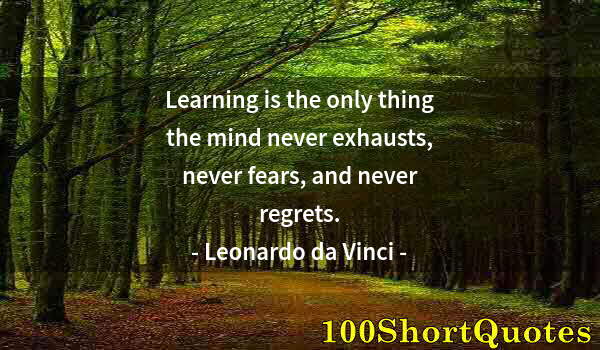 Learning is the only thing the mind never exhausts, never fears, and never regrets.

- Leonardo da Vinci -

100ShortQuotes